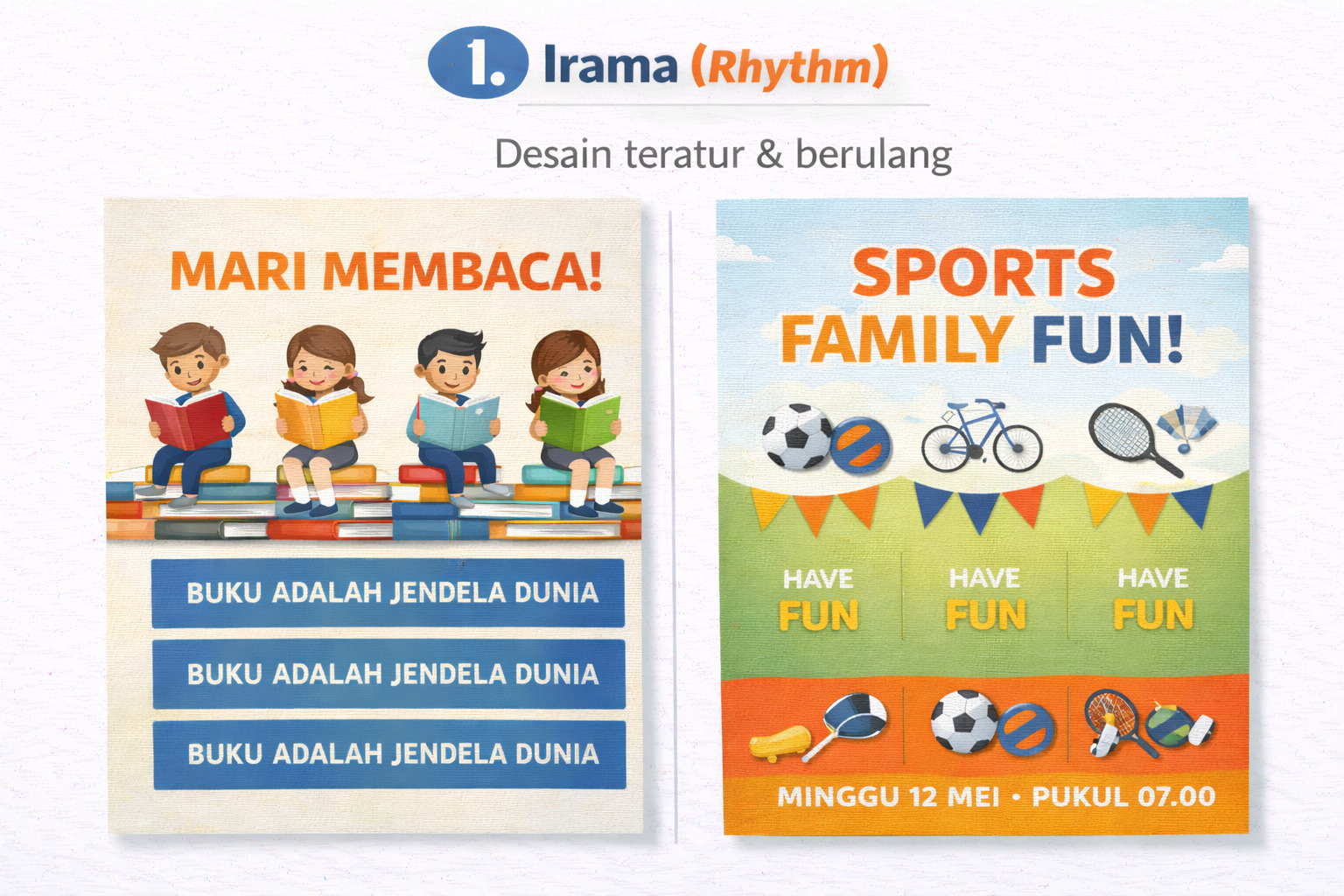 1. Irama (Rhythm)

Desain teratur & berulang

MARI MEMBACA!

BUKU ADALAH JENDELA DUNIA

BUKU ADALAH JENDELA DUNIA

BUKU ADALAH JENDELA DUNIA

SPORTS
FAMILY FUN!

HAVE
FUN

HAVE
FUN

HAVE
FUN

MINGGU 12 MEI • PUKUL 07.00